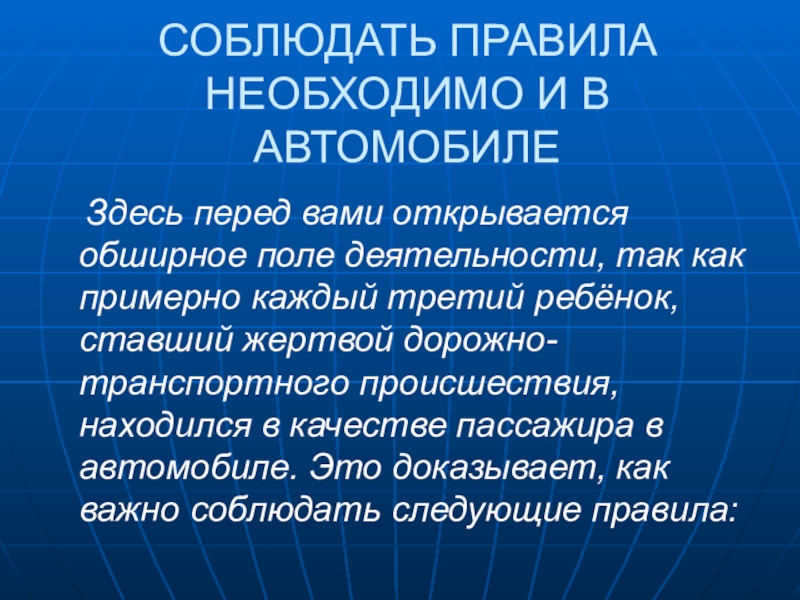 СОБЛЮДАТЬ ПРАВИЛА НЕОБХОДИМО И В АВТОМОБИЛЕ

Здесь перед вами открывается обширное поле деятельности, так как примерно каждый третий ребёнок, ставший жертвой дорожно-транспортного происшествия, находился в качестве пассажира в автомобиле. Это доказывает, как важно соблюдать следующие правила: